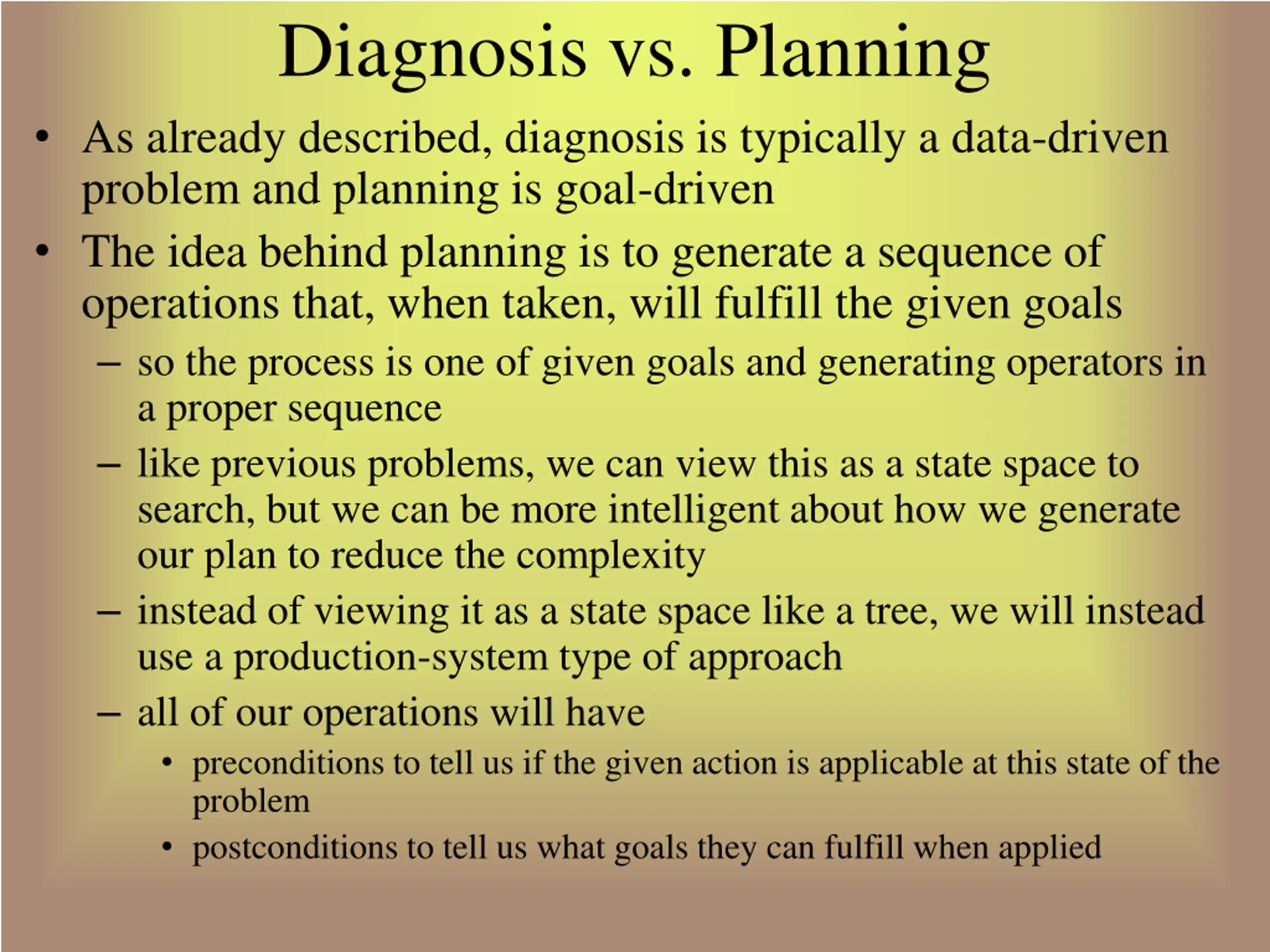 Diagnosis vs. Planning

• As already described, diagnosis is typically a data-driven problem and planning is goal-driven

• The idea behind planning is to generate a sequence of operations that, when taken, will fulfill the given goals

– so the process is one of given goals and generating operators in a proper sequence

– like previous problems, we can view this as a state space to search, but we can be more intelligent about how we generate our plan to reduce the complexity

– instead of viewing it as a state space like a tree, we will instead use a production-system type of approach

– all of our operations will have

• preconditions to tell us if the given action is applicable at this state of the problem

• postconditions to tell us what goals they can fulfill when applied